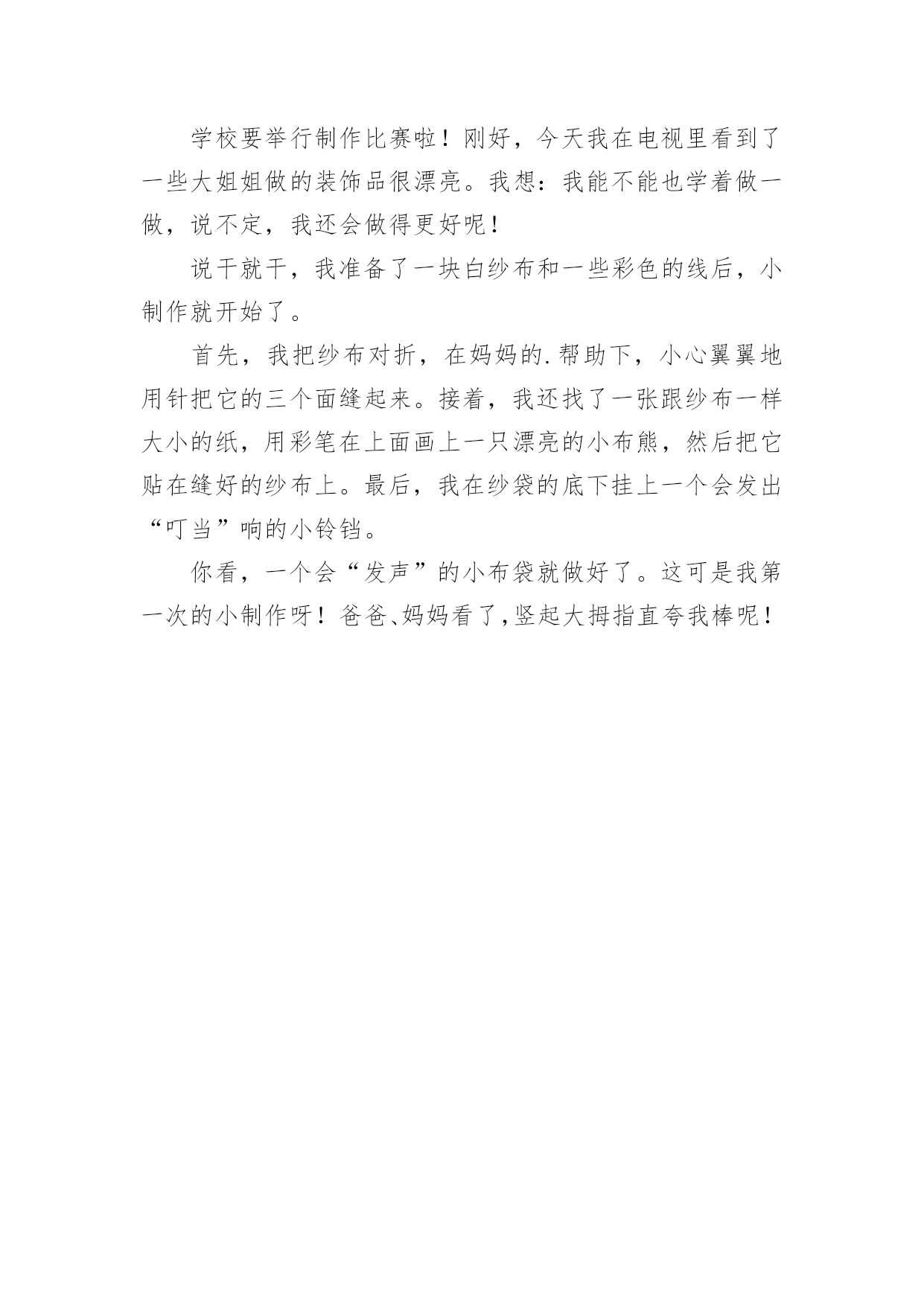 学校要举行制作比赛啦！刚好，今天我在电视里看到了一些大姐姐做的装饰品很漂亮。我想：我能不能也学着做一做，说不定，我还会做得更好呢！

说干就干，我准备了一块白纱布和一些彩色的线后，小制作就开始了。

首先，我把纱布对折，在妈妈的.帮助下，小心翼翼地用针把它的三个面缝起来。接着，我还找了一张跟纱布一样大小的纸，用彩笔在上面画上一只漂亮的小布熊，然后把它贴在缝好的纱布上。最后，我在纱袋的底下挂上一个会发出“叮当”响的小铃铛。

你看，一个会“发声”的小布袋就做好了。这可是我第一次的小制作呀！爸爸、妈妈看了，竖起大拇指直夸我棒呢！